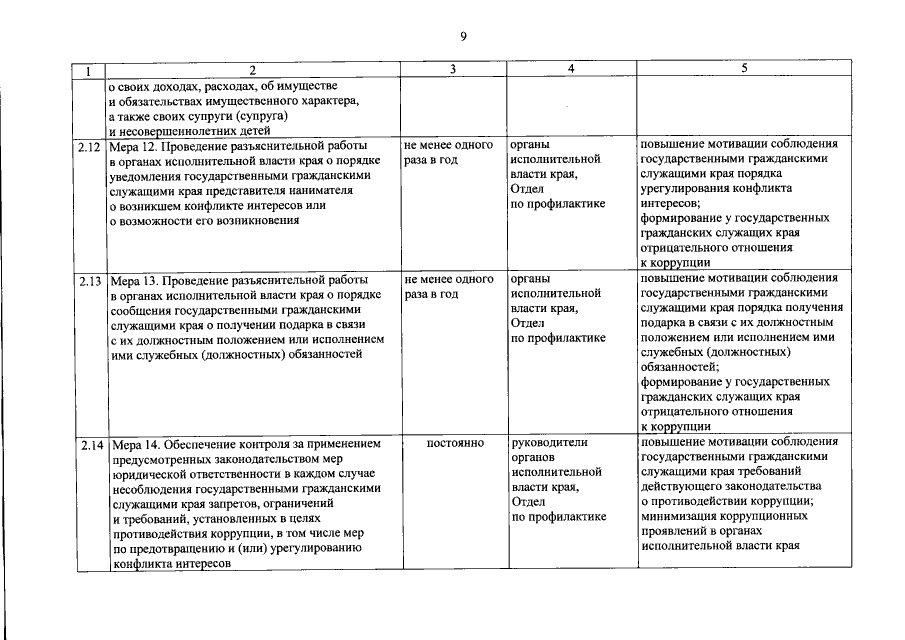 9

| 1 | 2 | 3 | 4 | 5 |
|---|---|---|---|---|
| | о своих доходах, расходах, об имуществе и обязательствах имущественного характера, а также своих супруги (супруга) и несовершеннолетних детей | | | |
| 2.12 | Мера 12. Проведение разъяснительной работы в органах исполнительной власти края о порядке уведомления государственными гражданскими служащими края представителя нанимателя о возникшем конфликте интересов или о возможности его возникновения | не менее одного раза в год | органы исполнительной власти края, Отдел по профилактике | повышение мотивации соблюдения государственными гражданскими служащими края порядка урегулирования конфликта интересов; формирование у государственных гражданских служащих края отрицательного отношения к коррупции |
| 2.13 | Мера 13. Проведение разъяснительной работы в органах исполнительной власти края о порядке сообщения государственными гражданскими служащими края о получении подарка в связи с их должностным положением или исполнением ими служебных (должностных) обязанностей | не менее одного раза в год | органы исполнительной власти края, Отдел по профилактике | повышение мотивации соблюдения государственными гражданскими служащими края порядка получения подарка в связи с их должностным положением или исполнением ими служебных (должностных) обязанностей; формирование у государственных гражданских служащих края отрицательного отношения к коррупции |
| 2.14 | Мера 14. Обеспечение контроля за применением предусмотренных законодательством мер юридической ответственности в каждом случае несоблюдения государственными гражданскими служащими края запретов, ограничений и требований, установленных в целях противодействия коррупции, в том числе мер по предотвращению и (или) урегулированию конфликта интересов | постоянно | руководители органов исполнительной власти края, Отдел по профилактике | повышение мотивации соблюдения государственными гражданскими служащими края требований действующего законодательства о противодействии коррупции; минимизация коррупционных проявлений в органах исполнительной власти края |